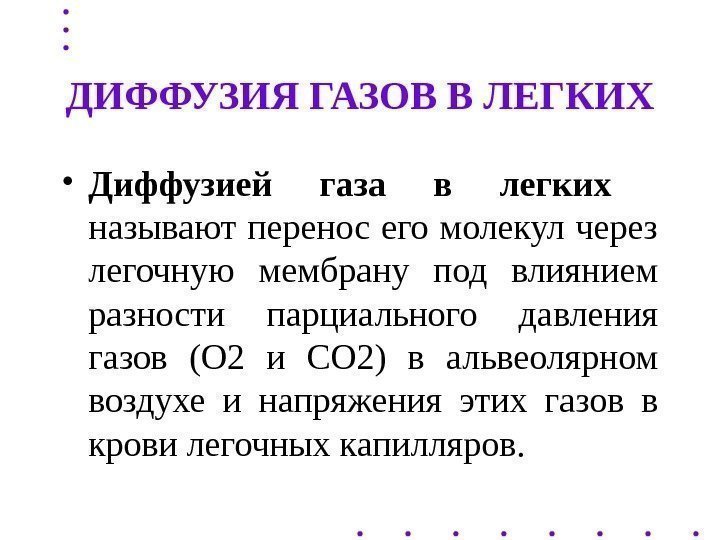 ДИФФУЗИЯ ГАЗОВ В ЛЕГКИХ

• Диффузией газа в легких называют перенос его молекул через легочную мембрану под влиянием разности парциального давления газов (О2 и СО2) в альвеолярном воздухе и напряжения этих газов в крови легочных капилляров.